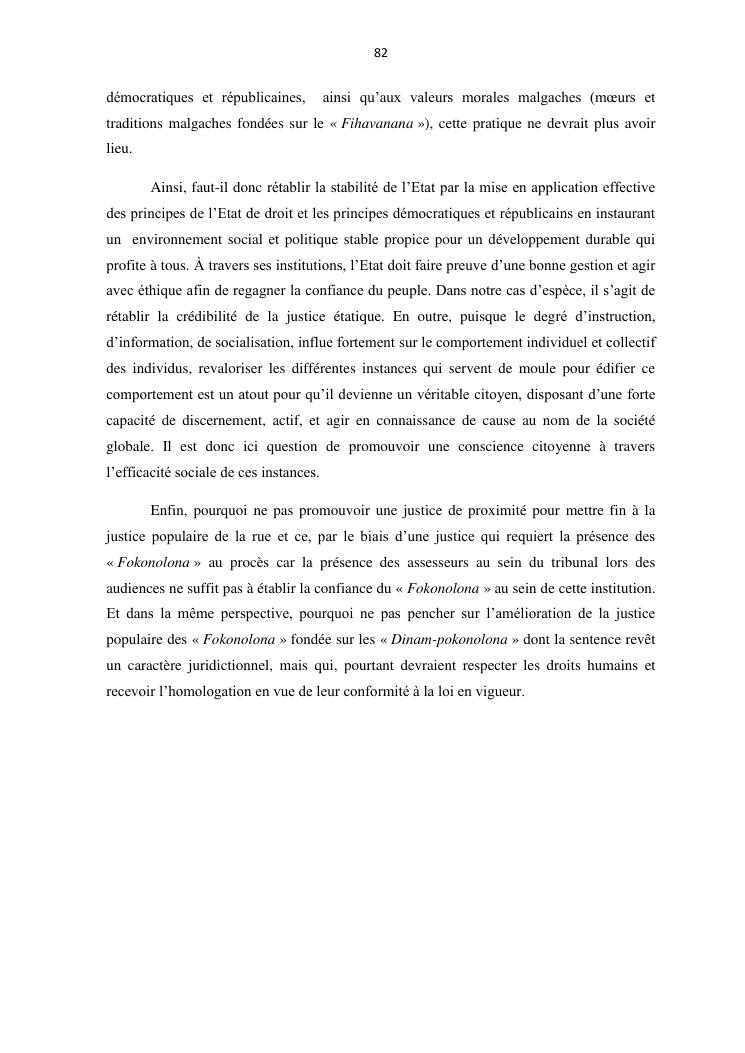 82

démocratiques et républicaines, ainsi qu'aux valeurs morales malgaches (mœurs et traditions malgaches fondées sur le « Fihavanana »), cette pratique ne devrait plus avoir lieu.

Ainsi, faut-il donc rétablir la stabilité de l'Etat par la mise en application effective des principes de l'Etat de droit et les principes démocratiques et républicains en instaurant un environnement social et politique stable propice pour un développement durable qui profite à tous. À travers ses institutions, l'Etat doit faire preuve d'une bonne gestion et agir avec éthique afin de regagner la confiance du peuple. Dans notre cas d'espèce, il s'agit de rétablir la crédibilité de la justice étatique. En outre, puisque le degré d'instruction, d'information, de socialisation, influe fortement sur le comportement individuel et collectif des individus, revaloriser les différentes instances qui servent de moule pour édifier ce comportement est un atout pour qu'il devienne un véritable citoyen, disposant d'une forte capacité de discernement, actif, et agir en connaissance de cause au nom de la société globale. Il est donc ici question de promouvoir une conscience citoyenne à travers l'efficacité sociale de ces instances.

Enfin, pourquoi ne pas promouvoir une justice de proximité pour mettre fin à la justice populaire de la rue et ce, par le biais d'une justice qui requiert la présence des « Fokonolona » au procès car la présence des assesseurs au sein du tribunal lors des audiences ne suffit pas à établir la confiance du « Fokonolona » au sein de cette institution. Et dans la même perspective, pourquoi ne pas pencher sur l'amélioration de la justice populaire des « Fokonolona » fondée sur les « Dinam-pokonolona » dont la sentence revêt un caractère juridictionnel, mais qui, pourtant devraient respecter les droits humains et recevoir l'homologation en vue de leur conformité à la loi en vigueur.